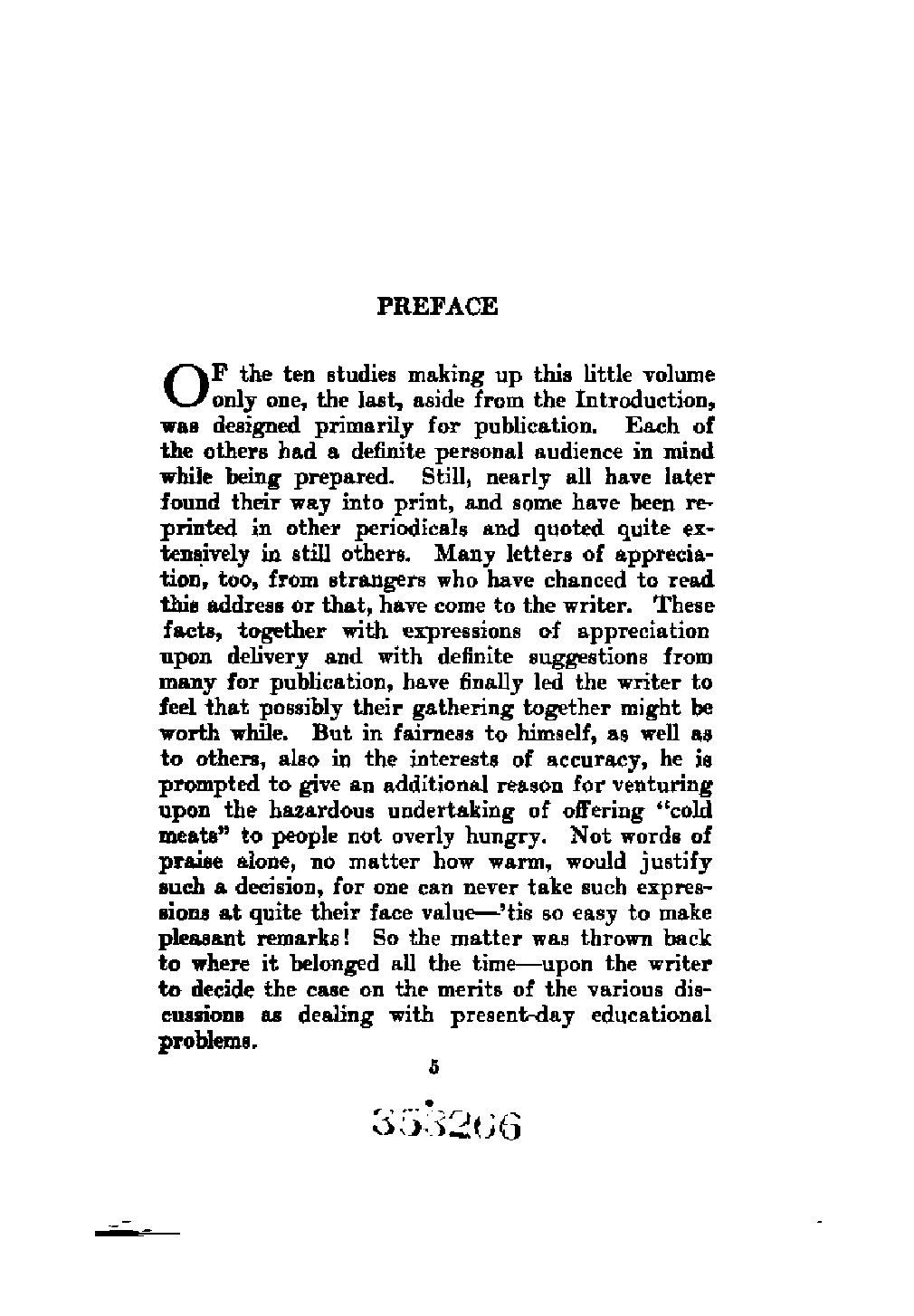 PREFACE

OF the ten studies making up this little volume only one, the last, aside from the Introduction, was designed primarily for publication. Each of the others had a definite personal audience in mind while being prepared. Still, nearly all have later found their way into print, and some have been reprinted in other periodicals and quoted quite extensively in still others. Many letters of appreciation, too, from strangers who have chanced to read this address or that, have come to the writer. These facts, together with expressions of appreciation upon delivery and with definite suggestions from many for publication, have finally led the writer to feel that possibly their gathering together might be worth while. But in fairness to himself, as well as to others, also in the interests of accuracy, he is prompted to give an additional reason for venturing upon the hazardous undertaking of offering "cold meats" to people not overly hungry. Not words of praise alone, no matter how warm, would justify such a decision, for one can never take such expressions at quite their face value—'tis so easy to make pleasant remarks! So the matter was thrown back to where it belonged all the time—upon the writer to decide the case on the merits of the various discussions as dealing with present-day educational problems.

5

353266